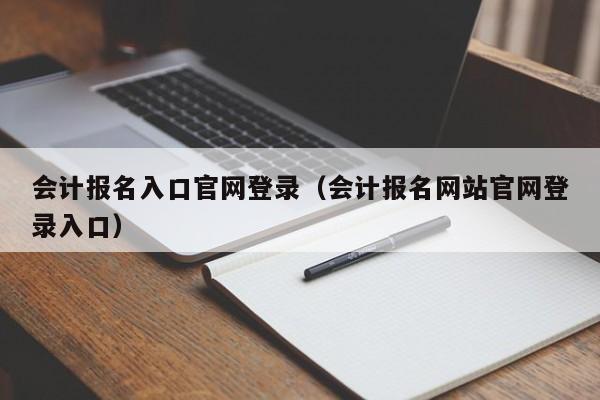 会计报名入口官网登录（会计报名网站官网登录入口）